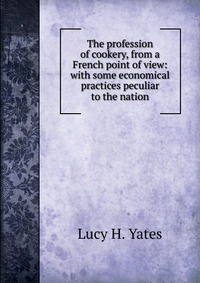 The profession of cookery, from a French point of view: with some economical practices peculiar to the nation

Lucy H. Yates